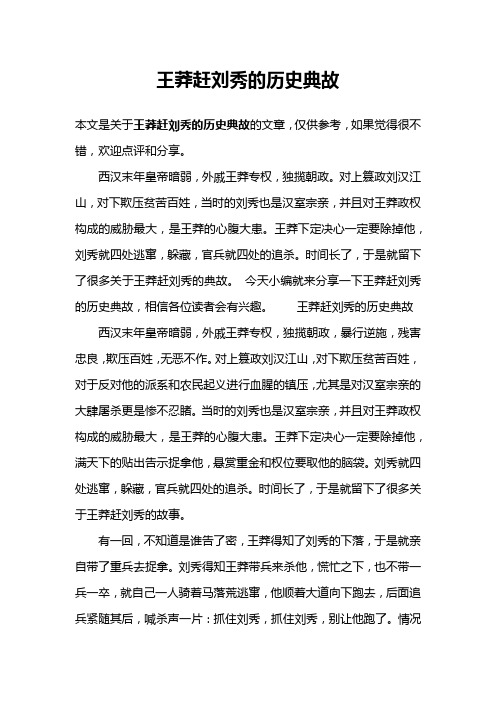 王莽赶刘秀的历史典故

本文是关于王莽赶刘秀的历史典故的文章，仅供参考，如果觉得很不错，欢迎点评和分享。

西汉末年皇帝暗弱，外戚王莽专权，独揽朝政。对上篡政刘汉江山，对下欺压贫苦百姓，当时的刘秀也是汉室宗亲，并且对王莽政权构成的威胁最大，是王莽的心腹大患。王莽下定决心一定要除掉他，刘秀就四处逃窜，躲藏，官兵就四处的追杀。时间长了，于是就留下了很多关于王莽赶刘秀的典故。 今天小编就来分享一下王莽赶刘秀的历史典故，相信各位读者会有兴趣。 王莽赶刘秀的历史典故

西汉末年皇帝暗弱，外戚王莽专权，独揽朝政，暴行逆施，残害忠良，欺压百姓，无恶不作。对上篡政刘汉江山，对下欺压贫苦百姓，对于反对他的派系和农民起义进行血腥的镇压，尤其是对汉室宗亲的大肆屠杀更是惨不忍睹。当时的刘秀也是汉室宗亲，并且对王莽政权构成的威胁最大，是王莽的心腹大患。王莽下定决心一定要除掉他，满天下的贴出告示捉拿他，悬赏重金和权位要取他的脑袋。刘秀就四处逃窜，躲藏，官兵就四处的追杀。时间长了，于是就留下了很多关于王莽赶刘秀的故事。

有一回，不知道是谁告了密，王莽得知了刘秀的下落，于是就亲自带了重兵去捉拿。刘秀得知王莽带兵来杀他，慌忙之下，也不带一兵一卒，就自己一人骑着马落荒逃窜，他顺着大道向下跑去，后面追兵紧随其后，喊杀声一片：抓住刘秀，抓住刘秀，别让他跑了。情况